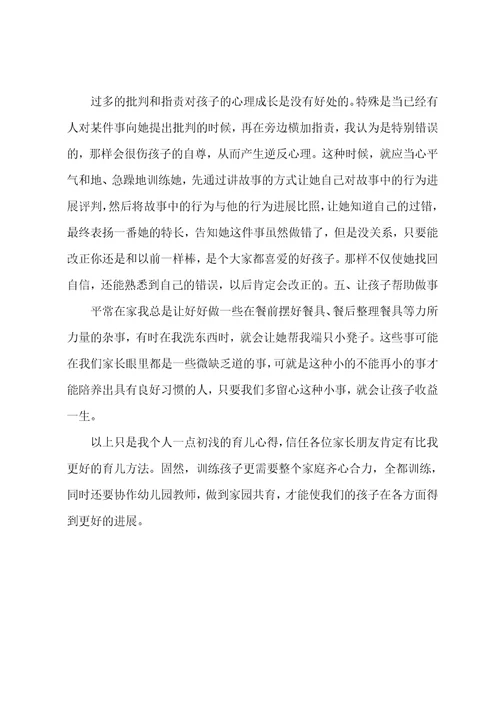 过多的批判和指责对孩子的心理成长是没有好处的。特殊是当已经有人对某件事向她提出批判的时候，再在旁边横加指责，我认为是特别错误的，那样会很伤孩子的自尊，从而产生逆反心理。这种时候，就应当心平气和地、急躁地训练她，先通过讲故事的方式让她自己对故事中的行为进展评判，然后将故事中的行为与他的行为进展比照，让她知道自己的过错，最终表扬一番她的特长，告知她这件事虽然做错了，但是没关系，只要能改正你还是和以前一样棒，是个大家都喜爱的好孩子。那样不仅使她找回自信，还能熟悉到自己的错误，以后肯定会改正的。五、让孩子帮助做事

平常在家我总是让好好做一些在餐前摆好餐具、餐后整理餐具等力所力量的杂事，有时在我洗东西时，就会让她帮我端只小凳子。这些事可能在我们家长眼里都是一些微缺乏道的事，可就是这种小的不能再小的事才能陪养出具有良好习惯的人，只要我们多留心这种小事，就会让孩子收益一生。

以上只是我个人一点初浅的育儿心得，信任各位家长朋友肯定有比我更好的育儿方法。固然，训练孩子更需要整个家庭齐心合力，全都训练，同时还要协作幼儿园教师，做到家园共育，才能使我们的孩子在各方面得到更好的进展。